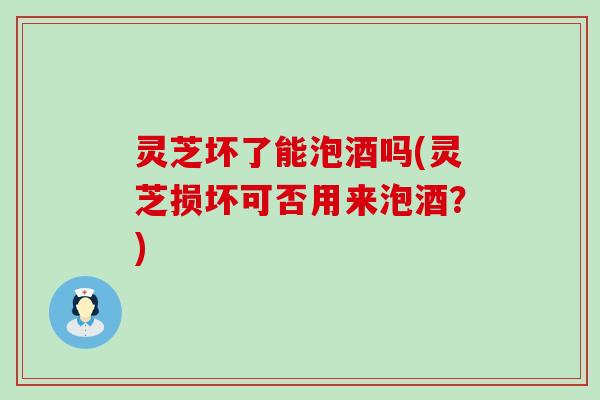 灵芝坏了能泡酒吗(灵芝损坏可否用来泡酒?)